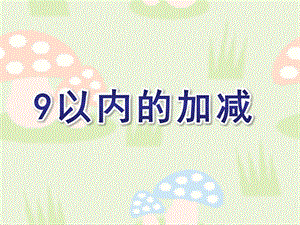 9以内的加减